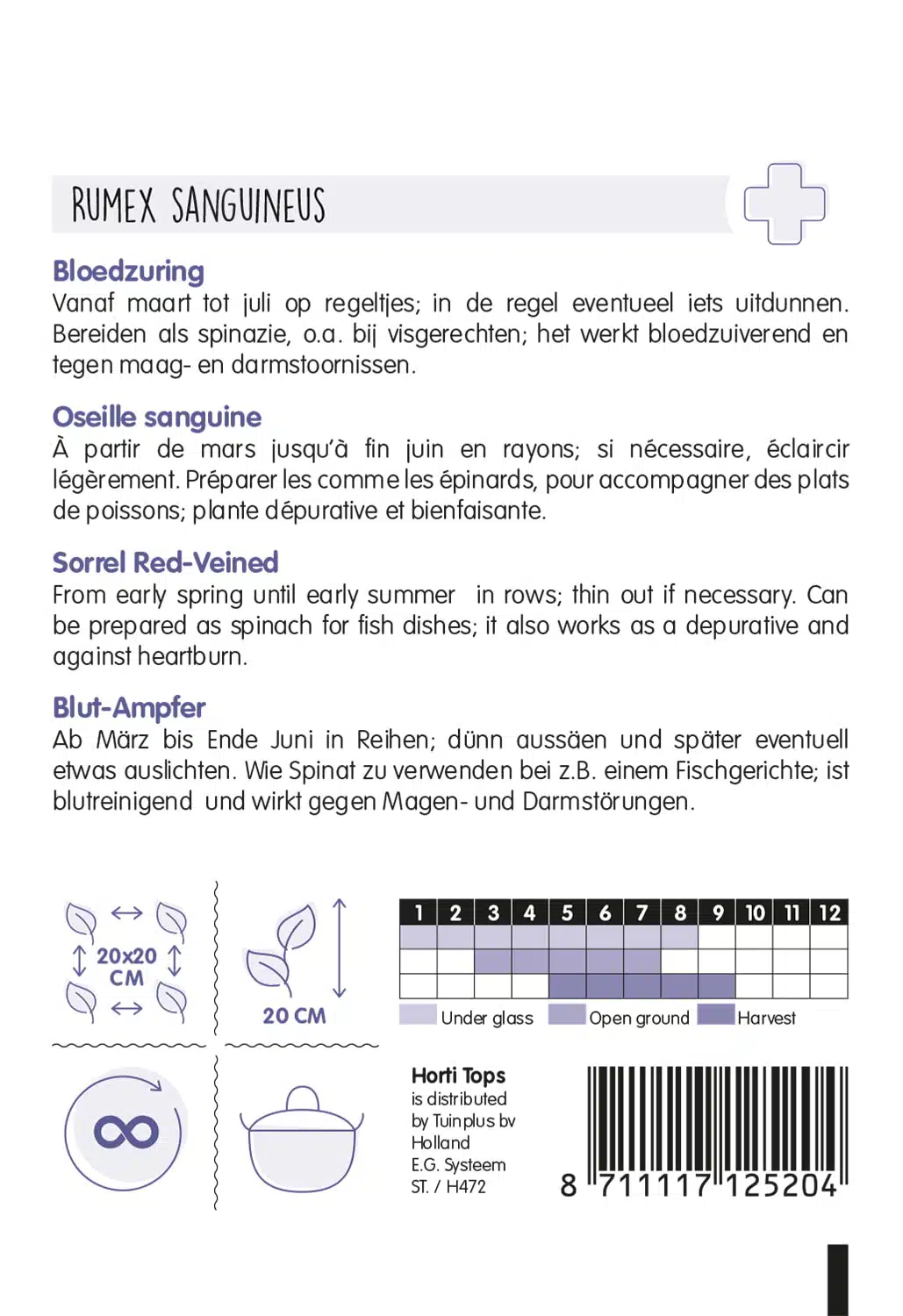 RUMEX SANGUINEUS

Bloedzuring
Vanaf maart tot juli op regeltjes; in de regel eventueel iets uitdunnen. Bereiden als spinazie, o.a. bij visgerechten; het werkt bloedzuiverend en tegen maag- en darmstoornissen.

Oseille sanguine
À partir de mars jusqu'à fin juin en rayons; si nécessaire, éclaircir légèrement. Préparer les comme les épinards, pour accompagner des plats de poissons; plante dépurative et bienfaisante.

Sorrel Red-Veined
From early spring until early summer in rows; thin out if necessary. Can be prepared as spinach for fish dishes; it also works as a depurative and against heartburn.

Blut-Ampfer
Ab März bis Ende Juni in Reihen; dünn aussäen und später eventuell etwas auslichten. Wie Spinat zu verwenden bei z.B. einem Fischgerichte; ist blutreinigend und wirkt gegen Magen- und Darmstörungen.

20x20 CM

20 CM

| 1 | 2 | 3 | 4 | 5 | 6 | 7 | 8 | 9 | 10 | 11 | 12 |
|---|---|---|---|---|---|---|---|---|---|---|---|
| | | | | | | | | | | | |
| | | | | | | | | | | | |
| | | | | | | | | | | | |

Under glass Open ground Harvest

Horti Tops
is distributed
by Tuinplus bv
Holland
E.G. Systeem
ST. / H472

8 711117 125204